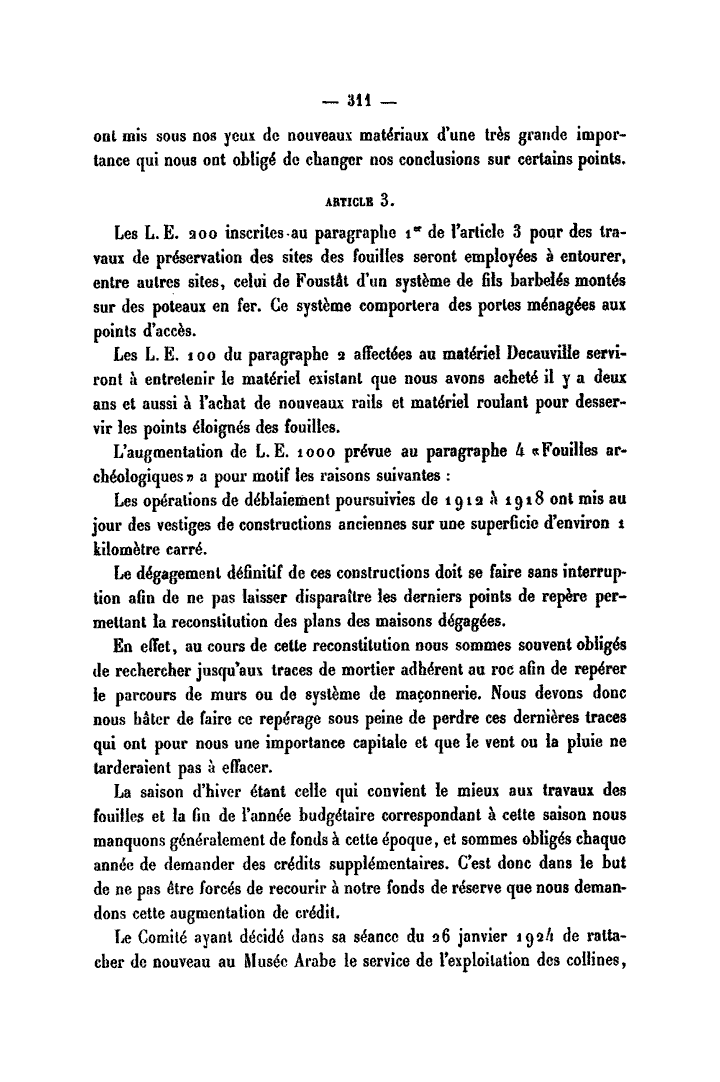 — 311 —

ont mis sous nos yeux de nouveaux matériaux d'une très grande importance qui nous ont obligé de changer nos conclusions sur certains points.

ARTICLE 3.

Les L. E. 200 inscrites au paragraphe 1er de l'article 3 pour des travaux de préservation des sites des fouilles seront employées à entourer, entre autres sites, celui de Foustât d'un système de fils barbelés montés sur des poteaux en fer. Ce système comportera des portes ménagées aux points d'accès.

Les L. E. 100 du paragraphe 2 affectées au matériel Decauville serviront à entretenir le matériel existant que nous avons acheté il y a deux ans et aussi à l'achat de nouveaux rails et matériel roulant pour desservir les points éloignés des fouilles.

L'augmentation de L. E. 1000 prévue au paragraphe 4 «Fouilles archéologiques» a pour motif les raisons suivantes :

Les opérations de déblaiement poursuivies de 1912 à 1918 ont mis au jour des vestiges de constructions anciennes sur une superficie d'environ 1 kilomètre carré.

Le dégagement définitif de ces constructions doit se faire sans interruption afin de ne pas laisser disparaître les derniers points de repère permettant la reconstitution des plans des maisons dégagées.

En effet, au cours de cette reconstitution nous sommes souvent obligés de rechercher jusqu'aux traces de mortier adhérent au roc afin de repérer le parcours de murs ou de système de maçonnerie. Nous devons donc nous hâter de faire ce repérage sous peine de perdre ces dernières traces qui ont pour nous une importance capitale et que le vent ou la pluie ne tarderaient pas à effacer.

La saison d'hiver étant celle qui convient le mieux aux travaux des fouilles et la fin de l'année budgétaire correspondant à cette saison nous manquons généralement de fonds à cette époque, et sommes obligés chaque année de demander des crédits supplémentaires. C'est donc dans le but de ne pas être forcés de recourir à notre fonds de réserve que nous demandons cette augmentation de crédit.

Le Comité ayant décidé dans sa séance du 26 janvier 1924 de rattacher de nouveau au Musée Arabe le service de l'exploitation des collines,